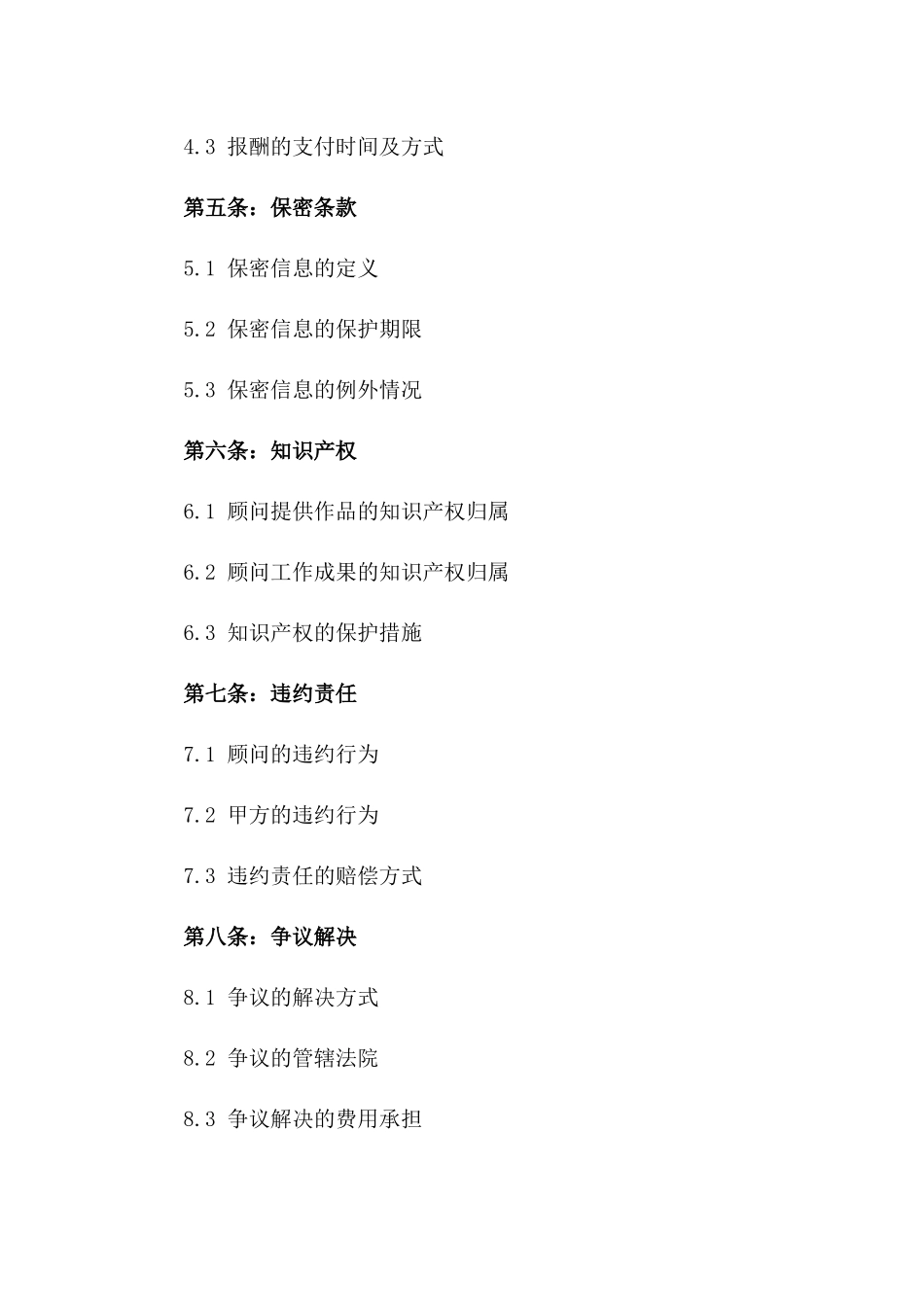 4.3 报酬的支付时间及方式

第五条：保密条款

5.1 保密信息的定义

5.2 保密信息的保护期限

5.3 保密信息的例外情况

第六条：知识产权

6.1 顾问提供作品的知识产权归属

6.2 顾问工作成果的知识产权归属

6.3 知识产权的保护措施

第七条：违约责任

7.1 顾问的违约行为

7.2 甲方的违约行为

7.3 违约责任的赔偿方式

第八条：争议解决

8.1 争议的解决方式

8.2 争议的管辖法院

8.3 争议解决的费用承担